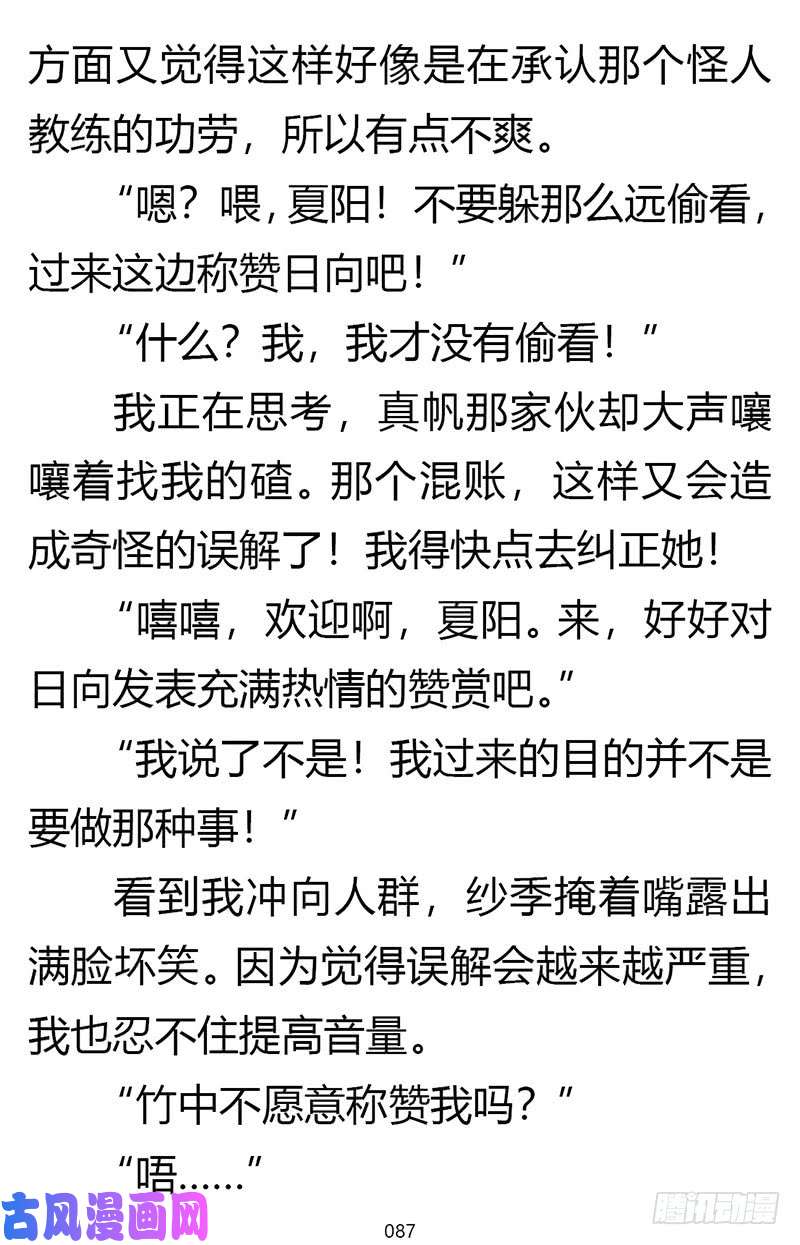 方面又觉得这样好像是在承认那个怪人教练的功劳，所以有点不爽。

“嗯？喂，夏阳！不要躲那么远偷看，过来这边称赞日向吧！”

“什么？我，我才没有偷看！”

我正在思考，真帆那家伙却大声嚷嚷着找我的碴。那个混账，这样又会造成奇怪的误解了！我得快点去纠正她！

“嘻嘻，欢迎啊，夏阳。来，好好对日向发表充满热情的赞赏吧。”

“我说了不是！我过来的目的并不是要做那种事！”

看到我冲向人群，纱季掩着嘴露出满脸坏笑。因为觉得误解会越来越严重，我也忍不住提高音量。

“竹中不愿意称赞我吗？”

“唔……”

古风漫画网

087

腾讯动漫